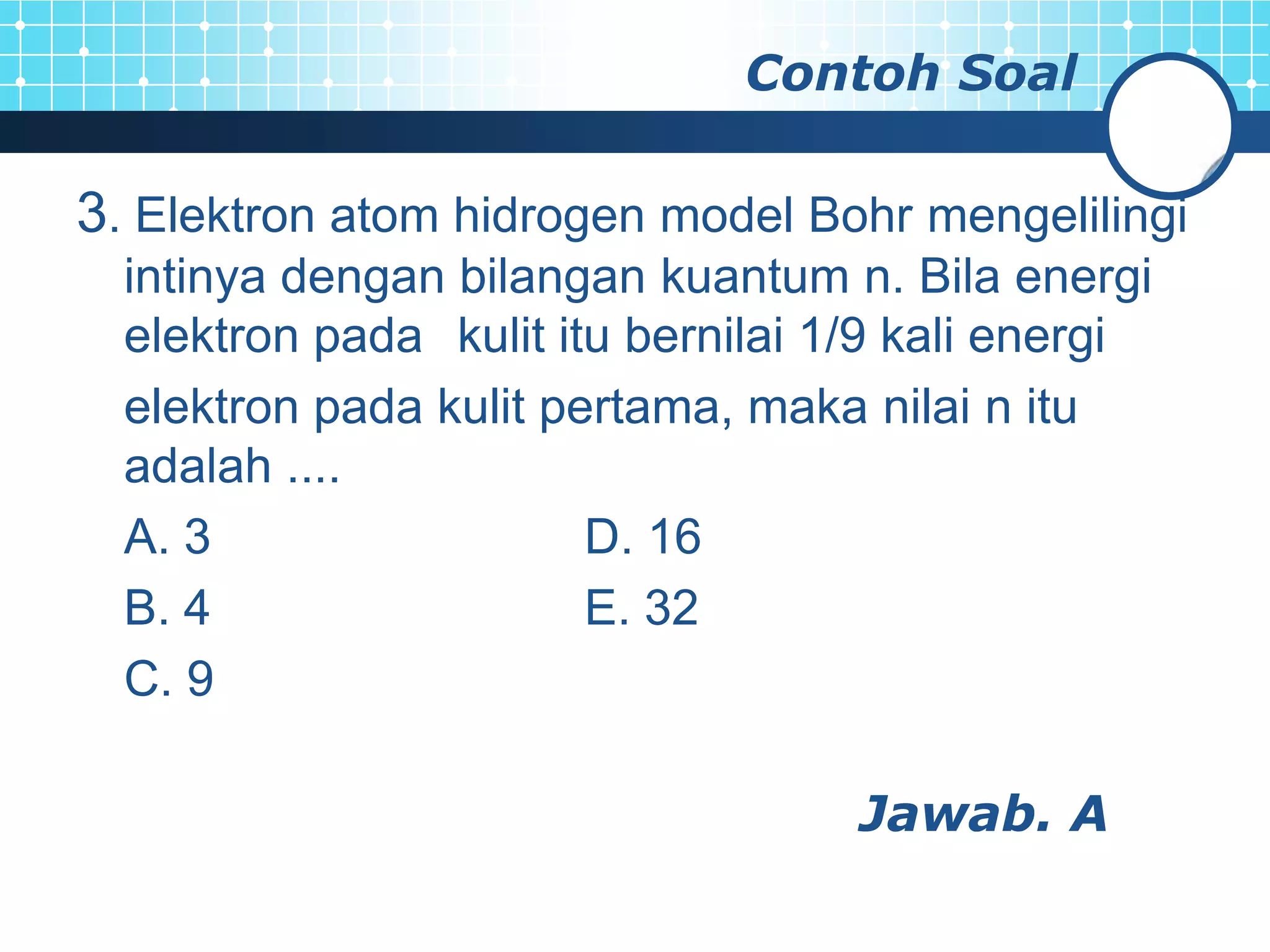 Contoh Soal

3. Elektron atom hidrogen model Bohr mengelilingi intinya dengan bilangan kuantum n. Bila energi elektron pada kulit itu bernilai 1/9 kali energi elektron pada kulit pertama, maka nilai n itu adalah ....

A. 3
B. 4
C. 9

D. 16
E. 32

Jawab. A